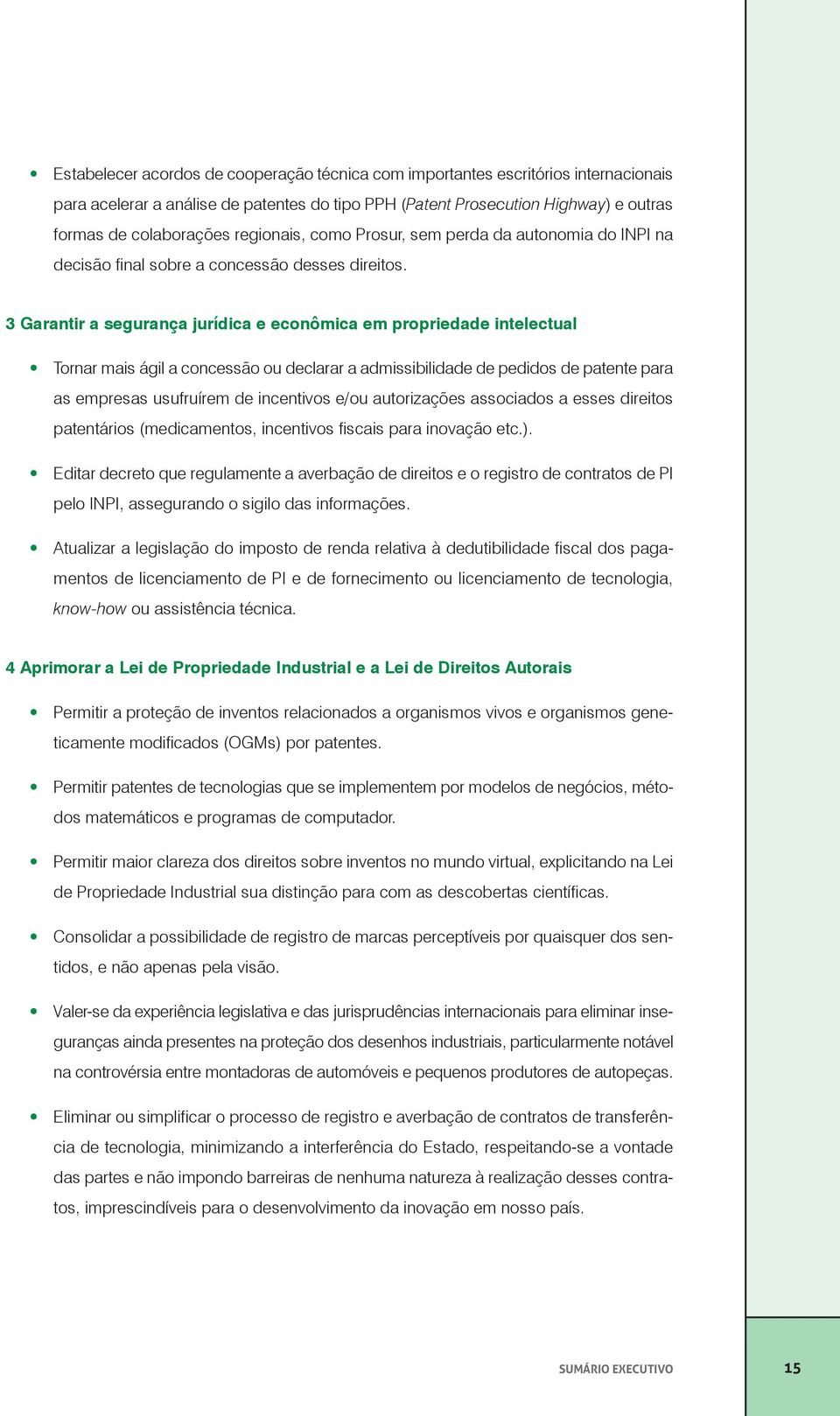 • Estabelecer acordos de cooperação técnica com importantes escritórios internacionais para acelerar a análise de patentes do tipo PPH (Patent Prosecution Highway) e outras formas de colaborações regionais, como Prosur, sem perda da autonomia do INPI na decisão final sobre a concessão desses direitos.

3 Garantir a segurança jurídica e econômica em propriedade intelectual

• Tornar mais ágil a concessão ou declarar a admissibilidade de pedidos de patente para as empresas usufruírem de incentivos e/ou autorizações associados a esses direitos patentários (medicamentos, incentivos fiscais para inovação etc.).

• Editar decreto que regulamente a averbação de direitos e o registro de contratos de PI pelo INPI, assegurando o sigilo das informações.

• Atualizar a legislação do imposto de renda relativa à dedutibilidade fiscal dos pagamentos de licenciamento de PI e de fornecimento ou licenciamento de tecnologia, know-how ou assistência técnica.

4 Aprimorar a Lei de Propriedade Industrial e a Lei de Direitos Autorais

• Permitir a proteção de inventos relacionados a organismos vivos e organismos geneticamente modificados (OGMs) por patentes.

• Permitir patentes de tecnologias que se implementem por modelos de negócios, métodos matemáticos e programas de computador.

• Permitir maior clareza dos direitos sobre inventos no mundo virtual, explicitando na Lei de Propriedade Industrial sua distinção para com as descobertas científicas.

• Consolidar a possibilidade de registro de marcas perceptíveis por quaisquer dos sentidos, e não apenas pela visão.

• Valer-se da experiência legislativa e das jurisprudências internacionais para eliminar inseguranças ainda presentes na proteção dos desenhos industriais, particularmente notável na controvérsia entre montadoras de automóveis e pequenos produtores de autopeças.

• Eliminar ou simplificar o processo de registro e averbação de contratos de transferência de tecnologia, minimizando a interferência do Estado, respeitando-se a vontade das partes e não impondo barreiras de nenhuma natureza à realização desses contratos, imprescindíveis para o desenvolvimento da inovação em nosso país.

SUMÁRIO EXECUTIVO 15